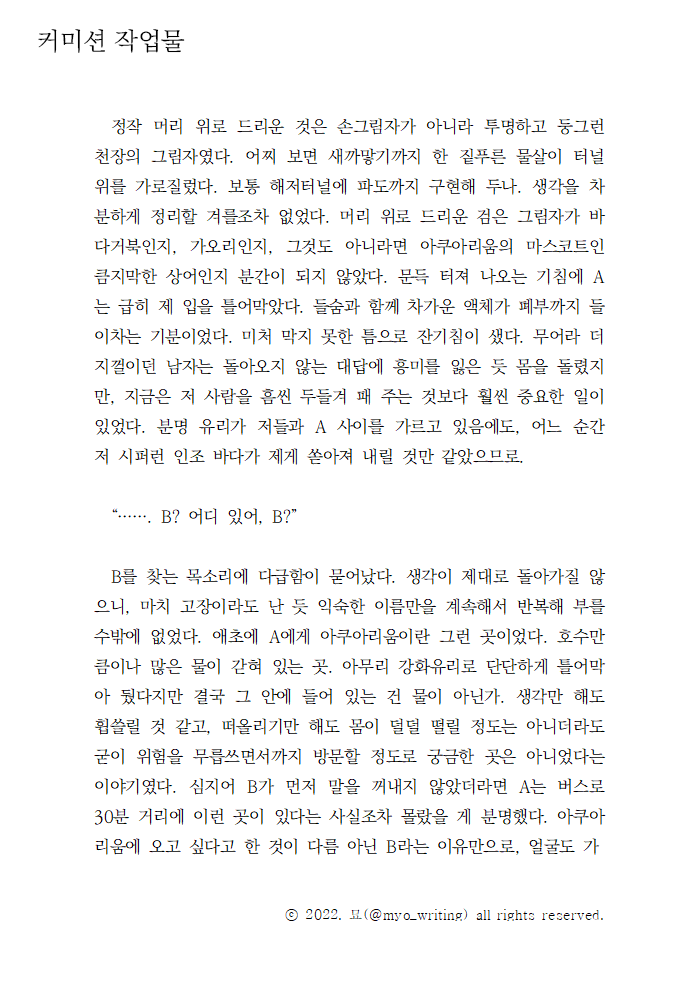 커미션 작업물

정작 머리 위로 드리운 것은 손그림자가 아니라 투명하고 둥그런 천장의 그림자였다. 어찌 보면 새까맣기까지 한 짙푸른 물살이 터널 위를 가로질렀다. 보통 해저터널에 파도까지 구현해 두나. 생각을 차분하게 정리할 겨를조차 없었다. 머리 위로 드리운 검은 그림자가 바다거북인지, 가오리인지, 그것도 아니라면 아쿠아리움의 마스코트인 큼지막한 상어인지 분간이 되지 않았다. 문득 터져 나오는 기침에 A는 급히 제 입을 틀어막았다. 들숨과 함께 차가운 액체가 폐부까지 들이차는 기분이었다. 미처 막지 못한 틈으로 잔기침이 샜다. 무어라 더 지껄이던 남자는 돌아오지 않는 대답에 흥미를 잃은 듯 몸을 돌렸지만, 지금은 저 사람을 흠씬 두들겨 패 주는 것보다 훨씬 중요한 일이 있었다. 분명 유리가 저들과 A 사이를 가르고 있음에도, 어느 순간 저 시퍼런 인조 바다가 제게 쏟아져 내릴 것만 같았으므로.

"……. B? 어디 있어, B?"

B를 찾는 목소리에 다급함이 묻어났다. 생각이 제대로 돌아가질 않으니, 마치 고장이라도 난 듯 익숙한 이름만을 계속해서 반복해 부를 수밖에 없었다. 애초에 A에게 아쿠아리움이란 그런 곳이었다. 호수만큼이나 많은 물이 갇혀 있는 곳. 아무리 강화유리로 단단하게 틀어막아 뒀다지만 결국 그 안에 들어 있는 건 물이 아닌가. 생각만 해도 휩쓸릴 것 같고, 떠올리기만 해도 몸이 덜덜 떨릴 정도는 아니더라도 굳이 위험을 무릅쓰면서까지 방문할 정도로 궁금한 곳은 아니었다는 이야기였다. 심지어 B가 먼저 말을 꺼내지 않았더라면 A는 버스로 30분 거리에 이런 곳이 있다는 사실조차 몰랐을 게 분명했다. 아쿠아리움에 오고 싶다고 한 것이 다름 아닌 B라는 이유만으로, 얼굴도 가

© 2022. 묘(@myo_writing) all rights reserved.